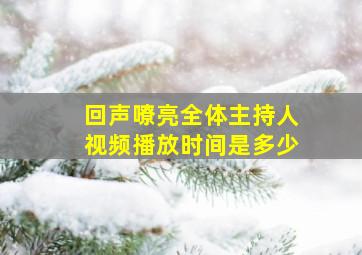 回声嘹亮全体主持人
视频播放时间是多少